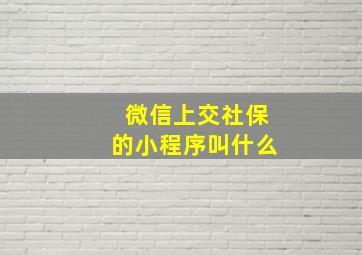 微信上交社保的小程序叫什么